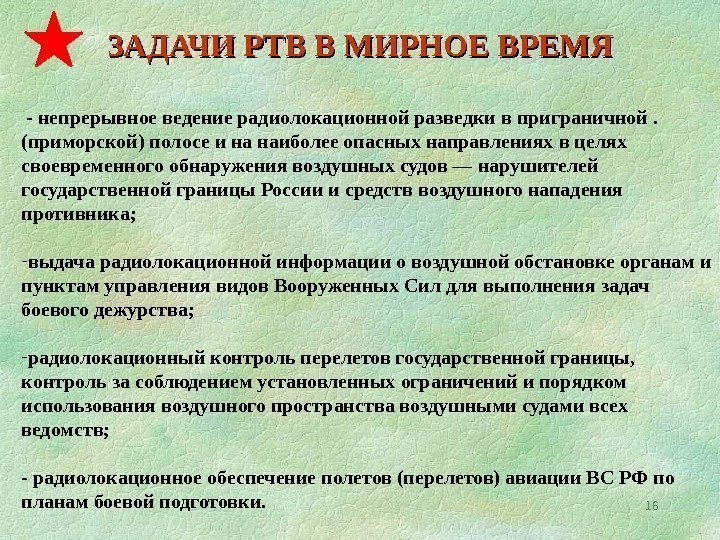 ЗАДАЧИ РТВ В МИРНОЕ ВРЕМЯ

- непрерывное ведение радиолокационной разведки в приграничной . (приморской) полосе и на наиболее опасных направлениях в целях своевременного обнаружения воздушных судов — нарушителей государственной границы России и средств воздушного нападения противника;

-выдача радиолокационной информации о воздушной обстановке органам и пунктам управления видов Вооруженных Сил для выполнения задач боевого дежурства;

-радиолокационный контроль перелетов государственной границы, контроль за соблюдением установленных ограничений и порядком использования воздушного пространства воздушными судами всех ведомств;

- радиолокационное обеспечение полетов (перелетов) авиации ВС РФ по планам боевой подготовки.

16